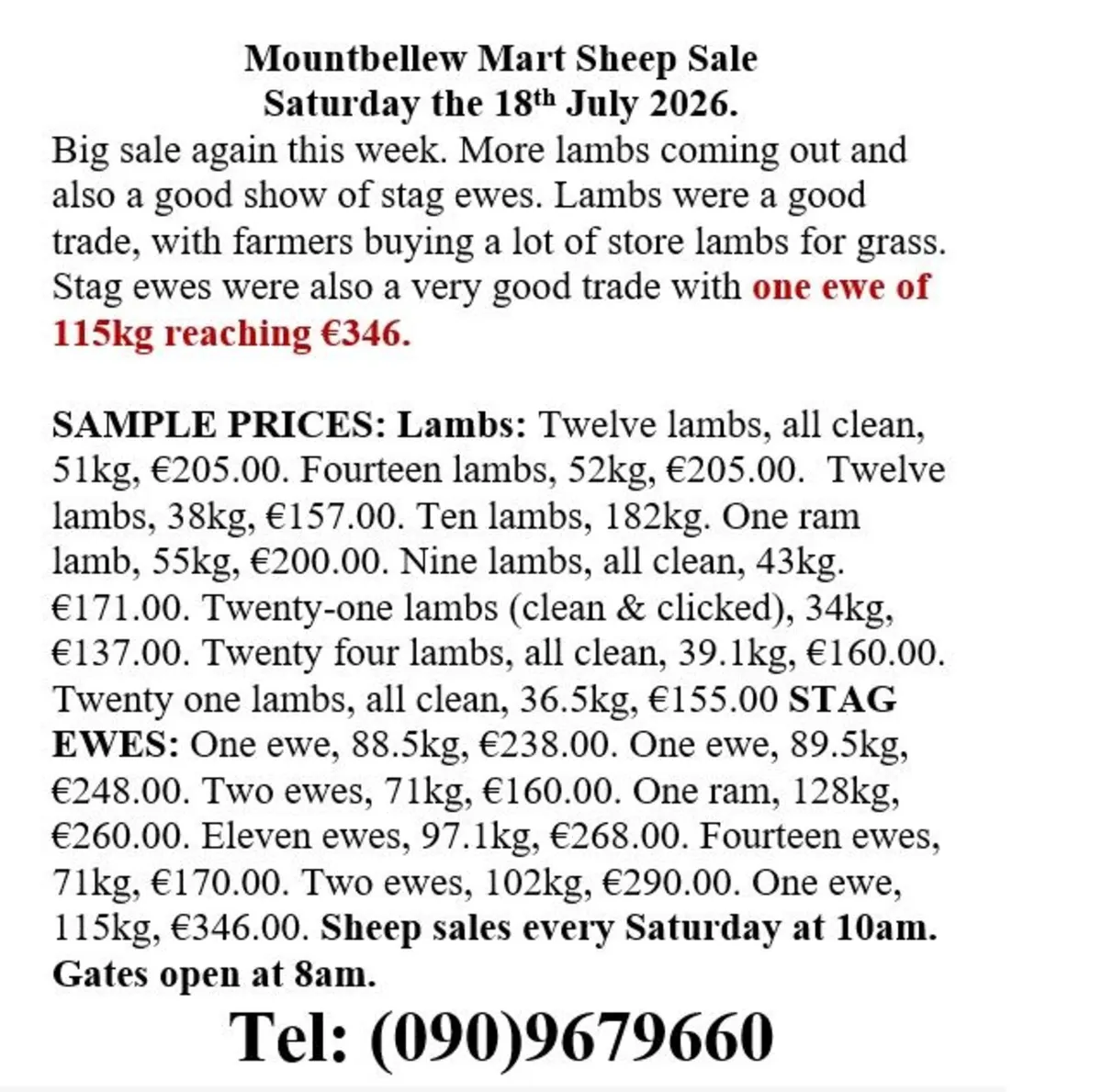 Mountbellew Mart Sheep Sale
Saturday the 18th July 2026.

Big sale again this week. More lambs coming out and also a good show of stag ewes. Lambs were a good trade, with farmers buying a lot of store lambs for grass. Stag ewes were also a very good trade with one ewe of 115kg reaching €346.

SAMPLE PRICES: Lambs: Twelve lambs, all clean, 51kg, €205.00. Fourteen lambs, 52kg, €205.00. Twelve lambs, 38kg, €157.00. Ten lambs, 182kg. One ram lamb, 55kg, €200.00. Nine lambs, all clean, 43kg. €171.00. Twenty-one lambs (clean & clicked), 34kg, €137.00. Twenty four lambs, all clean, 39.1kg, €160.00. Twenty one lambs, all clean, 36.5kg, €155.00 STAG EWES: One ewe, 88.5kg, €238.00. One ewe, 89.5kg, €248.00. Two ewes, 71kg, €160.00. One ram, 128kg, €260.00. Eleven ewes, 97.1kg, €268.00. Fourteen ewes, 71kg, €170.00. Two ewes, 102kg, €290.00. One ewe, 115kg, €346.00. Sheep sales every Saturday at 10am. Gates open at 8am.

Tel: (090)9679660